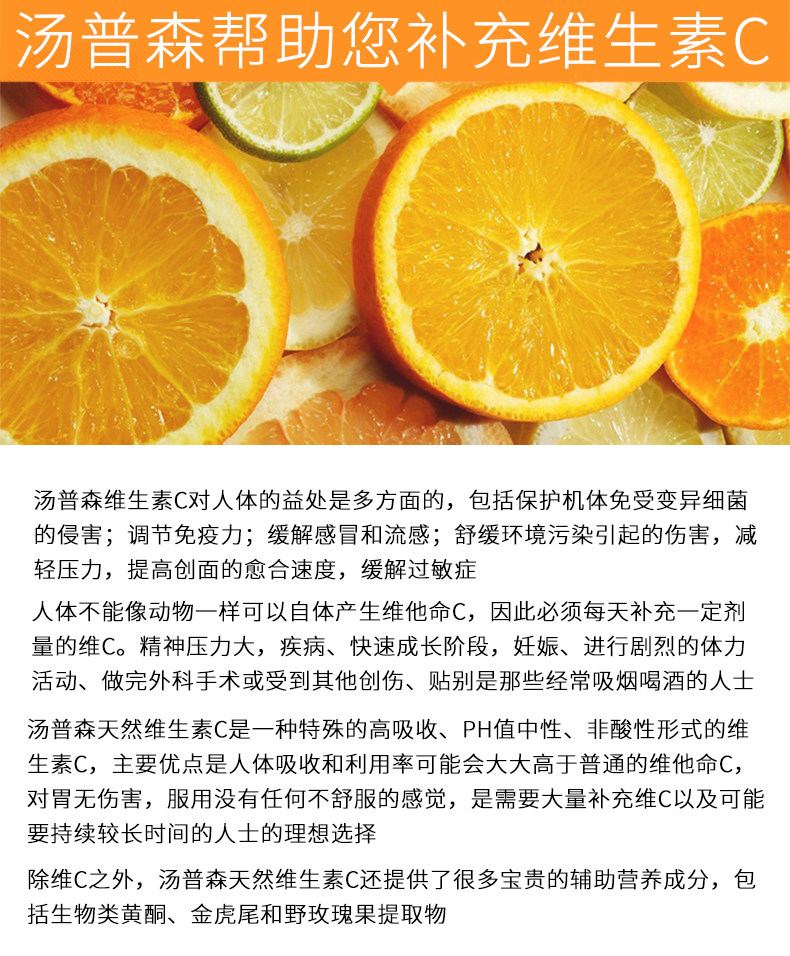 汤普森帮助您补充维生素C

汤普森维生素C对人体的益处是多方面的，包括保护机体免受变异细菌的侵害；调节免疫力；缓解感冒和流感；舒缓环境污染引起的伤害，减轻压力，提高创面的愈合速度，缓解过敏症

人体不能像动物一样可以自体产生维他命C，因此必须每天补充一定剂量的维C。精神压力大，疾病、快速成长阶段，妊娠、进行剧烈的体力活动、做完外科手术或受到其他创伤、贴别是那些经常吸烟喝酒的人士

汤普森天然维生素C是一种特殊的高吸收、PH值中性、非酸性形式的维生素C，主要优点是人体吸收和利用率可能会大大高于普通的维他命C，对胃无伤害，服用没有任何不舒服的感觉，是需要大量补充维C以及可能要持续较长时间的人士的理想选择

除维C之外，汤普森天然维生素C还提供了很多宝贵的辅助营养成分，包括生物类黄酮、金虎尾和野玫瑰果提取物